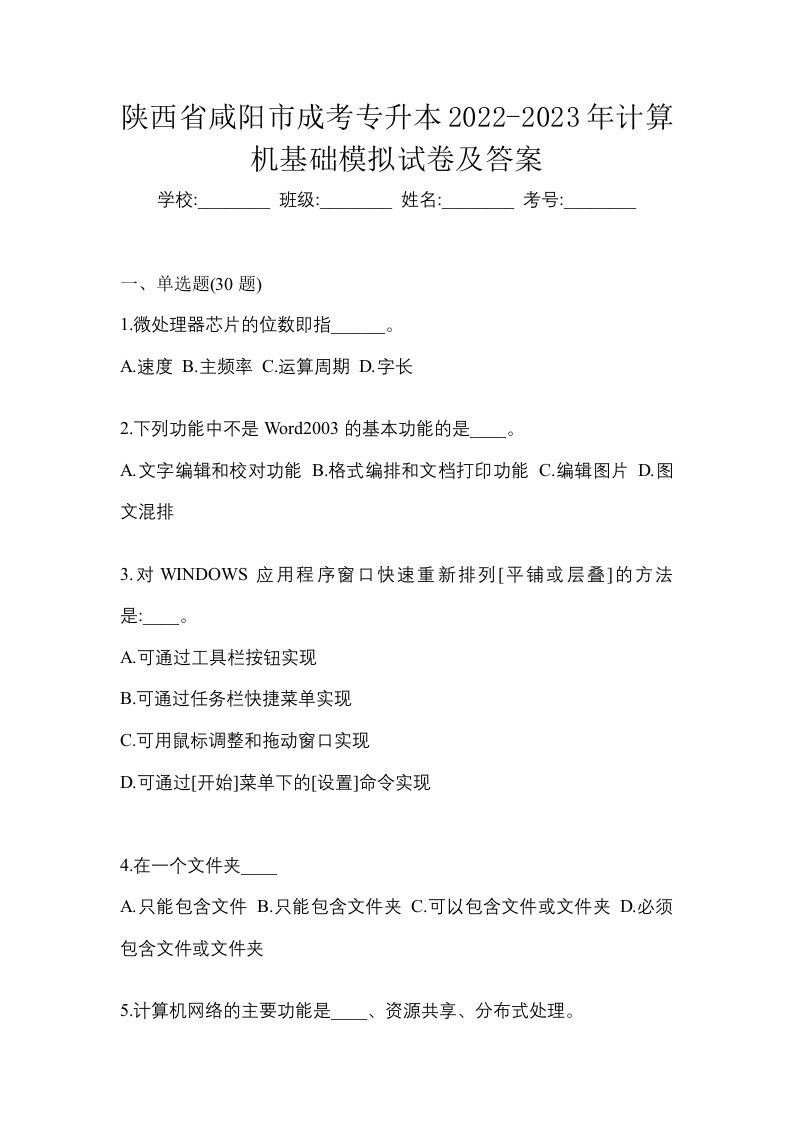 陕西省咸阳市成考专升本2022-2023年计算机基础模拟试卷及答案

学校:________ 班级:________ 姓名:________ 考号:________

一、单选题(30 题)

1.微处理器芯片的位数即指______。

A.速度 B.主频率 C.运算周期 D.字长

2.下列功能中不是 Word2003 的基本功能的是____。

A.文字编辑和校对功能 B.格式编排和文档打印功能 C.编辑图片 D.图文混排

3.对 WINDOWS 应用程序窗口快速重新排列[平铺或层叠]的方法是:____。

A.可通过工具栏按钮实现

B.可通过任务栏快捷菜单实现

C.可用鼠标调整和拖动窗口实现

D.可通过[开始]菜单下的[设置]命令实现

4.在一个文件夹____

A.只能包含文件 B.只能包含文件夹 C.可以包含文件或文件夹 D.必须包含文件或文件夹

5.计算机网络的主要功能是____、资源共享、分布式处理。